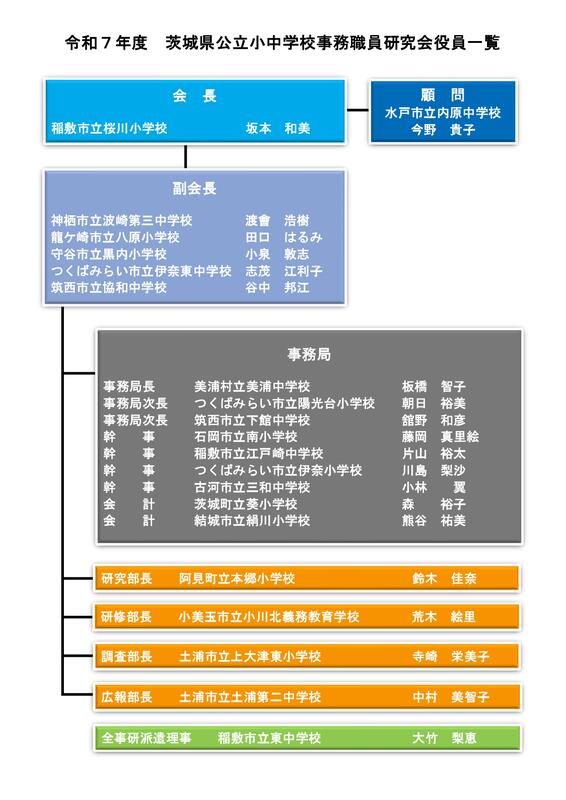 令和７年度　茨城県公立小中学校事務職員研究会役員一覧

会　長
稲敷市立桜川小学校　坂本　和美

顧　問
水戸市立内原中学校
今野　貴子

副会長
神栖市立波崎第三中学校　渡會　浩樹
龍ケ崎市立八原小学校　田口　はるみ
守谷市立黒内小学校　小泉　敦志
つくばみらい市立伊奈東中学校　志茂　江利子
筑西市立協和中学校　谷中　邦江

事務局
事務局長　美浦村立美浦中学校　板橋　智子
事務局次長　つくばみらい市立陽光台小学校　朝日　裕美
事務局次長　筑西市立下館中学校　舘野　和彦
幹　事　石岡市立南小学校　藤岡　真里絵
幹　事　稲敷市立江戸崎中学校　片山　裕太
幹　事　つくばみらい市立伊奈小学校　川島　梨沙
幹　事　古河市立三和中学校　小林　翼
会　計　茨城町立葵小学校　森　裕子
会　計　結城市立絹川小学校　熊谷　祐美

研究部長　阿見町立本郷小学校　鈴木　佳奈

研修部長　小美玉市立小川北義務教育学校　荒木　絵里

調査部長　土浦市立上大津東小学校　寺崎　栄美子

広報部長　土浦市立土浦第二中学校　中村　美智子

全事研派遣理事　稲敷市立東中学校　大竹　梨恵